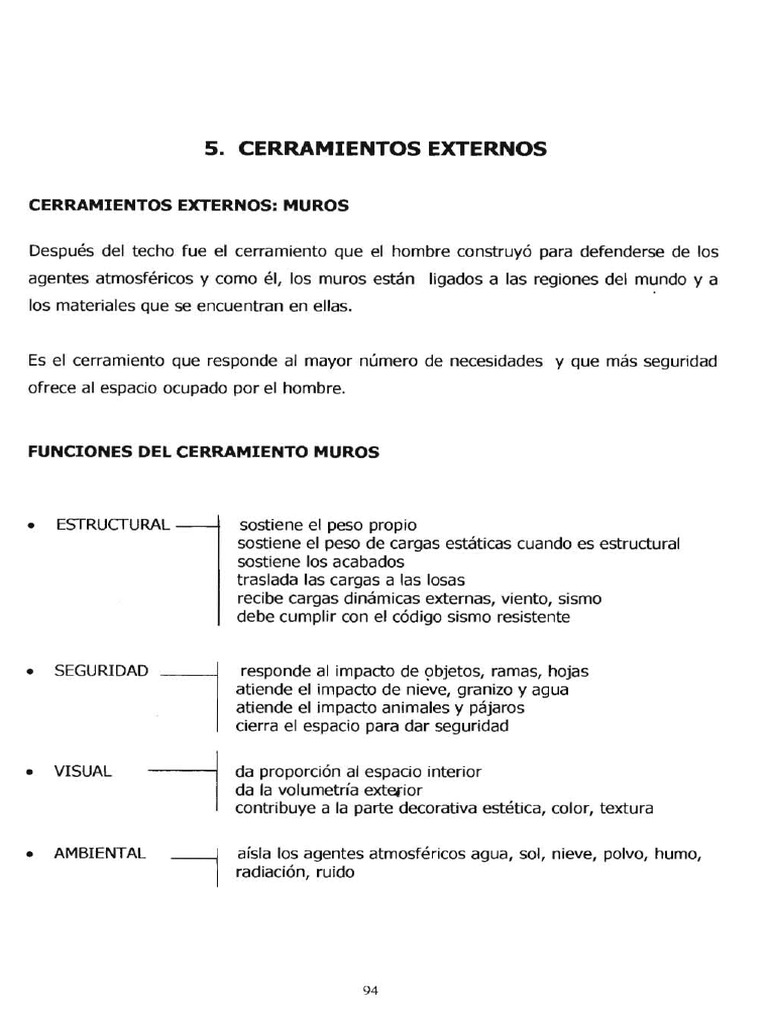 5. CERRAMIENTOS EXTERNOS

CERRAMIENTOS EXTERNOS: MUROS

Después del techo fue el cerramiento que el hombre construyó para defenderse de los agentes atmosféricos y como él, los muros están ligados a las regiones del mundo y a los materiales que se encuentran en ellas.

Es el cerramiento que responde al mayor número de necesidades y que más seguridad ofrece al espacio ocupado por el hombre.

FUNCIONES DEL CERRAMIENTO MUROS

• ESTRUCTURAL
sostiene el peso propio
sostiene el peso de cargas estáticas cuando es estructural
sostiene los acabados
traslada las cargas a las losas
recibe cargas dinámicas externas, viento, sismo
debe cumplir con el código sismo resistente

• SEGURIDAD
responde al impacto de objetos, ramas, hojas
atiende el impacto de nieve, granizo y agua
atiende el impacto animales y pájaros
cierra el espacio para dar seguridad

• VISUAL
da proporción al espacio interior
da la volumetría exterior
contribuye a la parte decorativa estética, color, textura

• AMBIENTAL
aísla los agentes atmosféricos agua, sol, nieve, polvo, humo, radiación, ruido

94